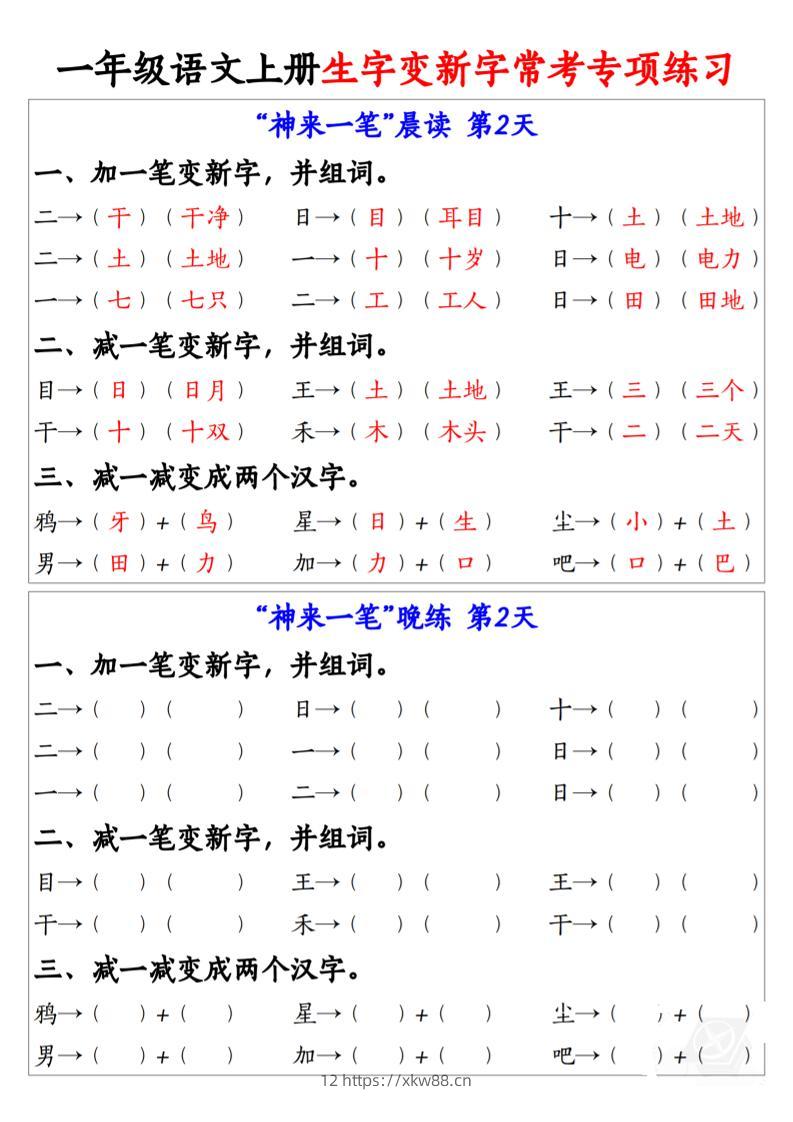 一年级语文上册生字变新字常考专项练习

“神来一笔”晨读 第2天

一、加一笔变新字，并组词。

二→（干）（干净） 日→（目）（耳目） 十→（土）（土地）

二→（土）（土地） 一→（十）（十岁） 日→（电）（电力）

一→（七）（七只） 二→（工）（工人） 日→（田）（田地）

二、减一笔变新字，并组词。

目→（日）（日月） 王→（土）（土地） 王→（三）（三个）

干→（十）（十双） 禾→（木）（木头） 干→（二）（二天）

三、减一减变成两个汉字。

鸦→（牙）+（鸟） 星→（日）+（生） 尘→（小）+（土）

男→（田）+（力） 加→（力）+（口） 吧→（口）+（巴）

“神来一笔”晚练 第2天

一、加一笔变新字，并组词。

二→（ ）（ ） 日→（ ）（ ） 十→（ ）（ ）

二→（ ）（ ） 一→（ ）（ ） 日→（ ）（ ）

一→（ ）（ ） 二→（ ）（ ） 日→（ ）（ ）

二、减一笔变新字，并组词。

目→（ ）（ ） 王→（ ）（ ） 王→（ ）（ ）

干→（ ）（ ） 禾→（ ）（ ） 干→（ ）（ ）

三、减一减变成两个汉字。

鸦→（ ）+（ ） 星→（ ）+（ ） 尘→（ ）+（ ）

男→（ ）+（ ） 加→（ ）+（ ） 吧→（ ）+（ ）

12 https://xkw88.cn